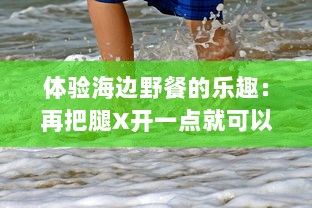 体验海边野餐的乐趣：再把腿X开一点就可以